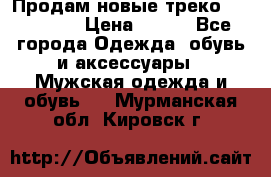 Продам новые треко Цена Все города Одежда обувь и аксессуары Мужская одежда и обувь Мурманская обл Кировск г

http://Объявлений.сайт